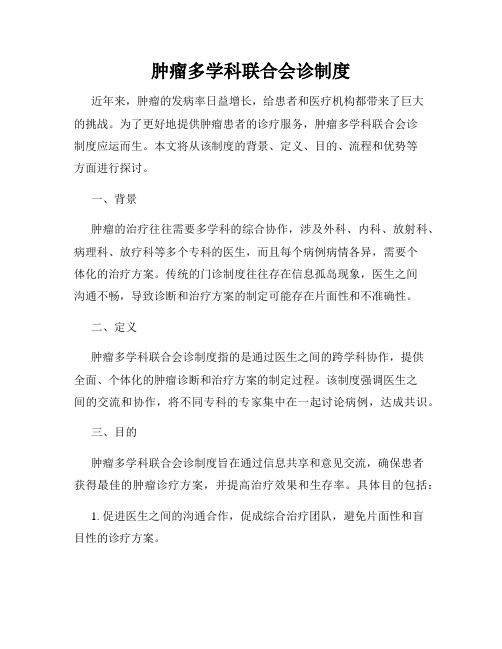 肿瘤多学科联合会诊制度

近年来，肿瘤的发病率日益增长，给患者和医疗机构都带来了巨大的挑战。为了更好地提供肿瘤患者的诊疗服务，肿瘤多学科联合会诊制度应运而生。本文将从该制度的背景、定义、目的、流程和优势等方面进行探讨。

一、背景

肿瘤的治疗往往需要多学科的综合协作，涉及外科、内科、放射科、病理科、放疗科等多个专科的医生，而且每个病例病情各异，需要个体化的治疗方案。传统的门诊制度往往存在信息孤岛现象，医生之间沟通不畅，导致诊断和治疗方案的制定可能存在片面性和不准确性。

二、定义

肿瘤多学科联合会诊制度指的是通过医生之间的跨学科协作，提供全面、个体化的肿瘤诊断和治疗方案的制定过程。该制度强调医生之间的交流和协作，将不同专科的专家集中在一起讨论病例，达成共识。

三、目的

肿瘤多学科联合会诊制度旨在通过信息共享和意见交流，确保患者获得最佳的肿瘤诊疗方案，并提高治疗效果和生存率。具体目的包括：

1. 促进医生之间的沟通合作，促成综合治疗团队，避免片面性和盲目性的诊疗方案。